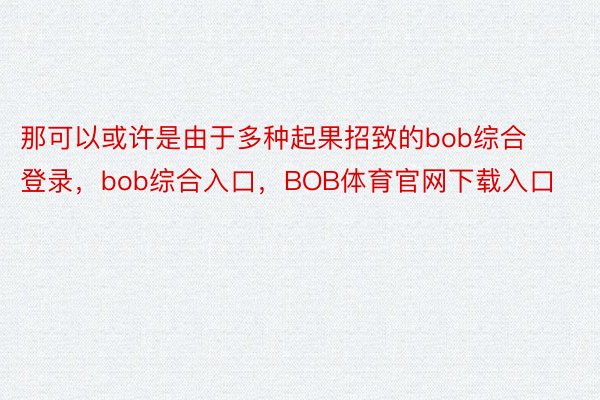 那可以或许是由于多种起果招致的bob综合登录，bob综合入口，BOB体育官网下载入口